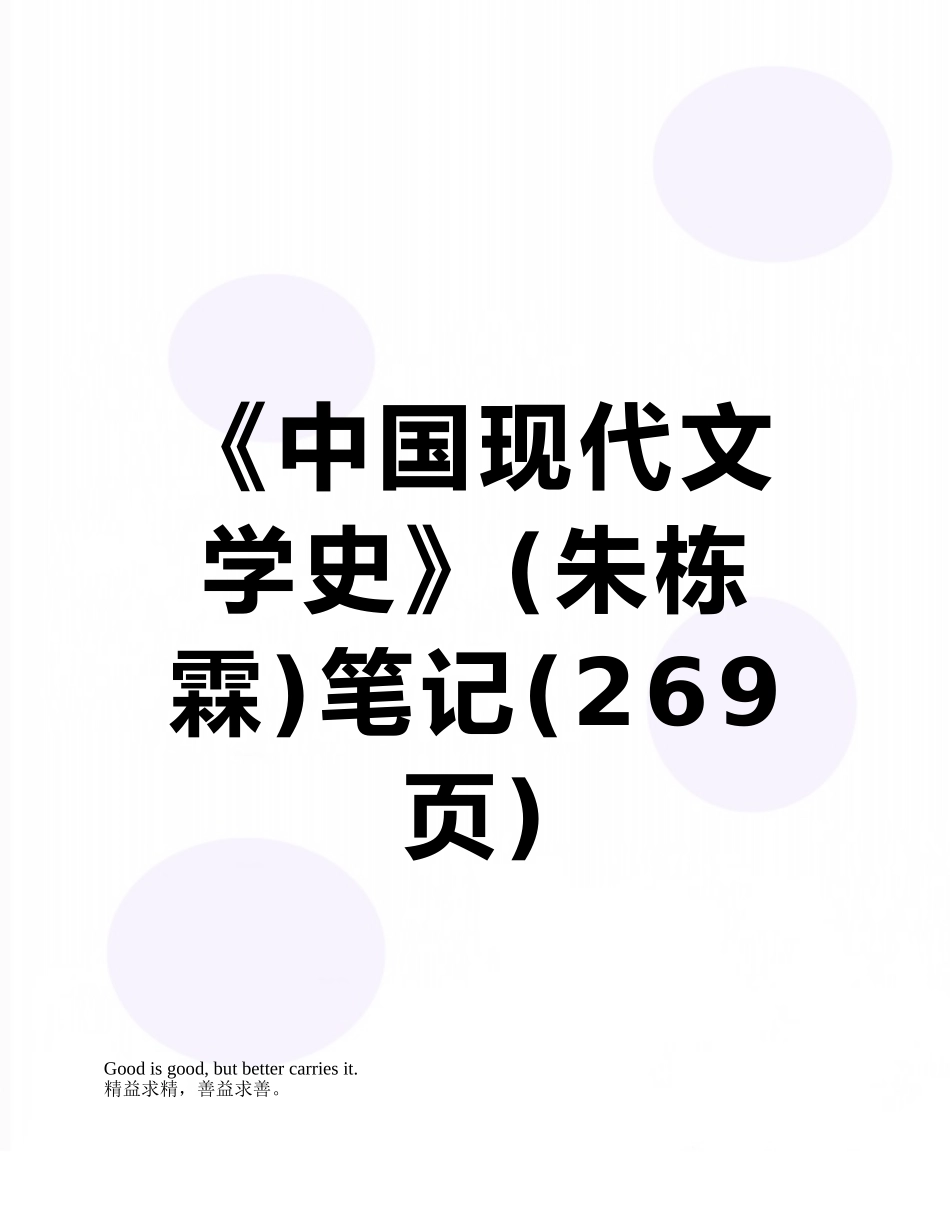 《中国现代文学史》(朱栋霖)笔记(269页)

Good is good, but better carries it.
精益求精，善益求善。